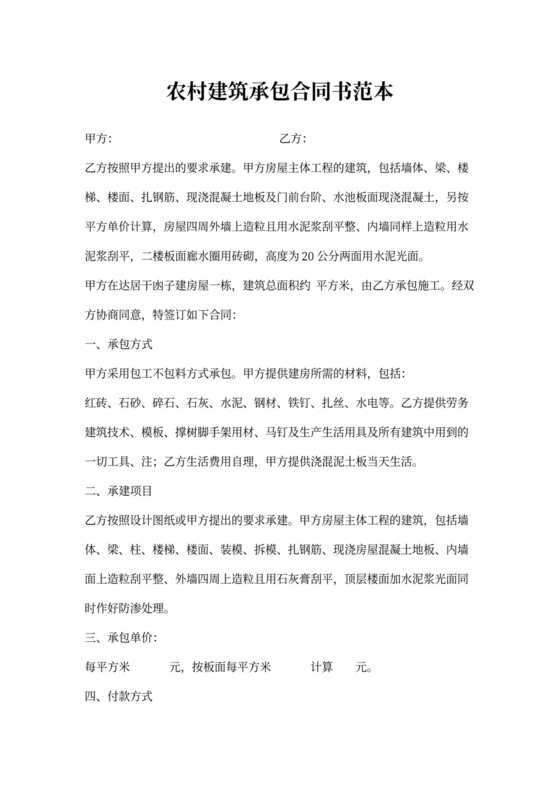 农村建筑承包合同书范本

甲方:　　　　　　　　　　　　乙方:

乙方按照甲方提出的要求承建。甲方房屋主体工程的建筑，包括墙体、梁、楼梯、楼面、扎钢筋、现浇混凝土地板及门前台阶、水池板面现浇混凝土，另按平方单价计算，房屋四周外墙上造粒且用水泥浆刮平整、内墙同样上造粒用水泥浆刮平，二楼板面廊水圈用砖砌，高度为20公分两面用水泥光面。

甲方在达居干凼子建房屋一栋，建筑总面积约 平方米，由乙方承包施工。经双方协商同意，特签订如下合同:

一、承包方式

甲方采用包工不包料方式承包。甲方提供建房所需的材料，包括:

红砖、石砂、碎石、石灰、水泥、钢材、铁钉、扎丝、水电等。乙方提供劳务建筑技术、模板、撑树脚手架用材、马钉及生产生活用具及所有建筑中用到的一切工具、注；乙方生活费用自理，甲方提供浇混泥土板当天生活。

二、承建项目

乙方按照设计图纸或甲方提出的要求承建。甲方房屋主体工程的建筑，包括墙体、梁、柱、楼梯、楼面、装模、拆模、扎钢筋、现浇房屋混凝土地板、内墙面上造粒刮平整、外墙四周上造粒且用石灰膏刮平，顶层楼面加水泥浆光面同时作好防渗处理。

三、承包单价:

每平方米　　　元，按板面每平方米　　　计算　　元。

四、付款方式